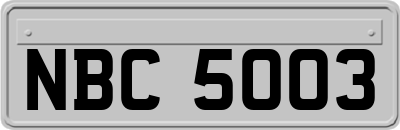 NBC 5003